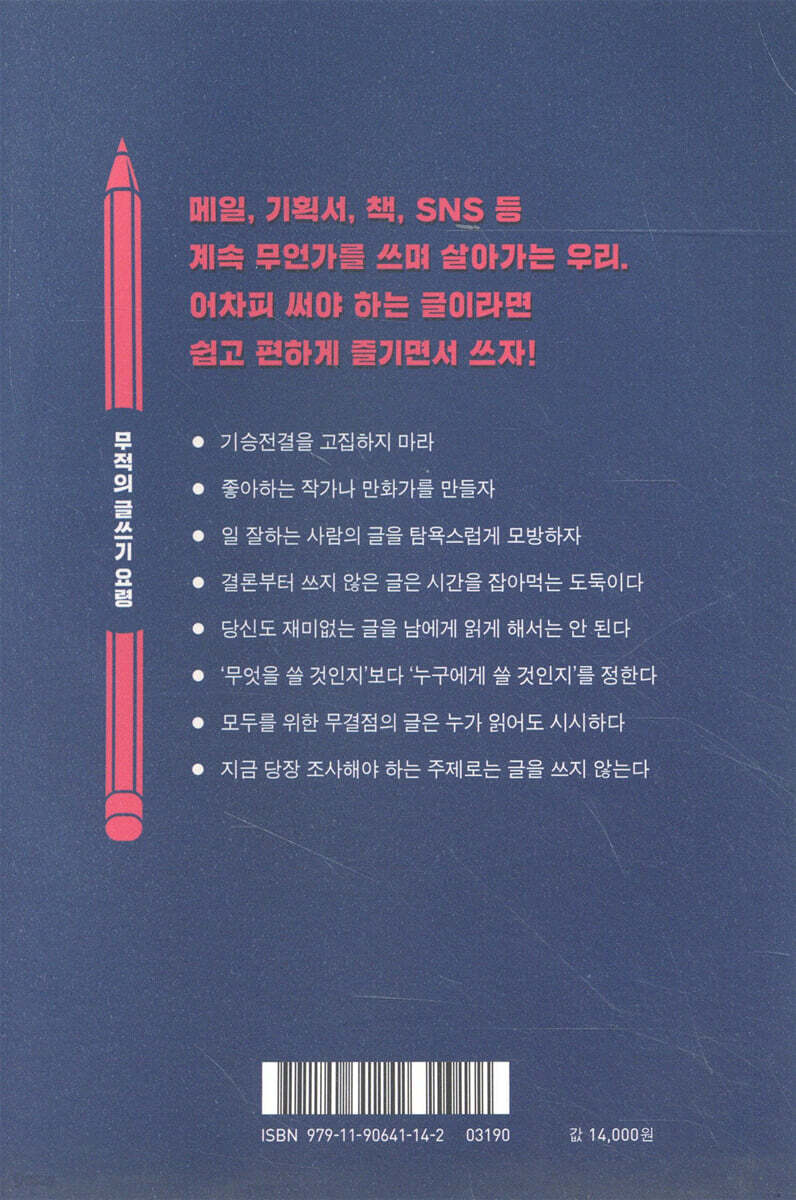 무적의 글쓰기 요령

메일, 기획서, 책, SNS 등
계속 무언가를 쓰며 살아가는 우리.
어차피 써야 하는 글이라면
쉽고 편하게 즐기면서 쓰자!

● 기승전결을 고집하지 마라
● 좋아하는 작가나 만화가를 만들자
● 일 잘하는 사람의 글을 탐욕스럽게 모방하자
● 결론부터 쓰지 않은 글은 시간을 잡아먹는 도둑이다
● 당신도 재미없는 글을 남에게 읽게 해서는 안 된다
● '무엇을 쓸 것인지'보다 '누구에게 쓸 것인지'를 정한다
● 모두를 위한 무결점의 글은 누가 읽어도 시시하다
● 지금 당장 조사해야 하는 주제로는 글을 쓰지 않는다

ISBN 979-11-90641-14-2 03190

값 14,000원